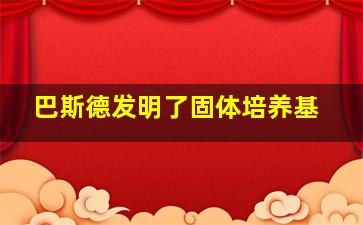 巴斯德发明了固体培养基